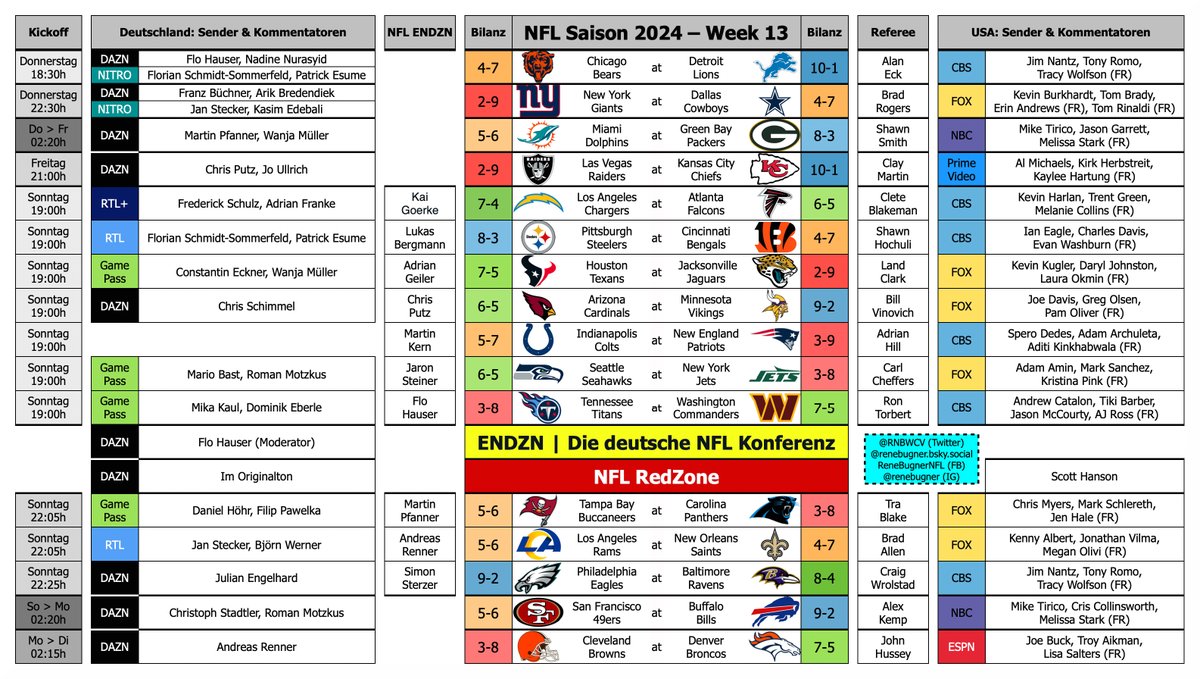 | Kickoff | Deutschland: Sender & Kommentatoren | | NFL ENDZN | Bilanz | NFL Saison 2024 – Week 13 | | | Bilanz | Referee | USA: Sender & Kommentatoren | |
|---|---|---|---|---|---|---|---|---|---|---|---|
| Donnerstag 18:30h | DAZN | Flo Hauser, Nadine Nurasyid | | 4-7 | Chicago Bears | at | Detroit Lions | 10-1 | Alan Eck | CBS | Jim Nantz, Tony Romo, Tracy Wolfson (FR) |
| | NITRO | Florian Schmidt-Sommerfeld, Patrick Esume | | | | | | | | | |
| Donnerstag 22:30h | DAZN | Franz Büchner, Arik Bredendiek | | 2-9 | New York Giants | at | Dallas Cowboys | 4-7 | Brad Rogers | FOX | Kevin Burkhardt, Tom Brady, Erin Andrews (FR), Tom Rinaldi (FR) |
| | NITRO | Jan Stecker, Kasim Edebali | | | | | | | | | |
| Do > Fr 02:20h | DAZN | Martin Pfanner, Wanja Müller | | 5-6 | Miami Dolphins | at | Green Bay Packers | 8-3 | Shawn Smith | NBC | Mike Tirico, Jason Garrett, Melissa Stark (FR) |
| Freitag 21:00h | DAZN | Chris Putz, Jo Ullrich | | 2-9 | Las Vegas Raiders | at | Kansas City Chiefs | 10-1 | Clay Martin | Prime Video | Al Michaels, Kirk Herbstreit, Kaylee Hartung (FR) |
| Sonntag 19:00h | RTL+ | Frederick Schulz, Adrian Franke | Kai Goerke | 7-4 | Los Angeles Chargers | at | Atlanta Falcons | 6-5 | Clete Blakeman | CBS | Kevin Harlan, Trent Green, Melanie Collins (FR) |
| Sonntag 19:00h | RTL | Florian Schmidt-Sommerfeld, Patrick Esume | Lukas Bergmann | 8-3 | Pittsburgh Steelers | at | Cincinnati Bengals | 4-7 | Shawn Hochuli | CBS | Ian Eagle, Charles Davis, Evan Washburn (FR) |
| Sonntag 19:00h | Game Pass | Constantin Eckner, Wanja Müller | Adrian Geiler | 7-5 | Houston Texans | at | Jacksonville Jaguars | 2-9 | Land Clark | FOX | Kevin Kugler, Daryl Johnston, Laura Okmin (FR) |
| Sonntag 19:00h | DAZN | Chris Schimmel | Chris Putz | 6-5 | Arizona Cardinals | at | Minnesota Vikings | 9-2 | Bill Vinovich | FOX | Joe Davis, Greg Olsen, Pam Oliver (FR) |
| Sonntag 19:00h | | | Martin Kern | 5-7 | Indianapolis Colts | at | New England Patriots | 3-9 | Adrian Hill | CBS | Spero Dedes, Adam Archuleta, Aditi Kinkhabwala (FR) |
| Sonntag 19:00h | Game Pass | Mario Bast, Roman Motzkus | Jaron Steiner | 6-5 | Seattle Seahawks | at | New York Jets | 3-8 | Carl Cheffers | FOX | Adam Amin, Mark Sanchez, Kristina Pink (FR) |
| Sonntag 19:00h | Game Pass | Mika Kaul, Dominik Eberle | Flo Hauser | 3-8 | Tennessee Titans | at | Washington Commanders | 7-5 | Ron Torbert | CBS | Andrew Catalon, Tiki Barber, Jason McCourty, AJ Ross (FR) |
| | DAZN | Flo Hauser (Moderator) | | ENDZN \| Die deutsche NFL Konferenz | | | | | @RNBWCV (Twitter) @renebugner.bsky.social ReneBugnerNFL (FB) @renebugner (IG) | | |
| | DAZN | Im Originalton | | NFL RedZone | | | | | | | Scott Hanson |
| Sonntag 22:05h | Game Pass | Daniel Höhr, Filip Pawelka | Martin Pfanner | 5-6 | Tampa Bay Buccaneers | at | Carolina Panthers | 3-8 | Tra Blake | FOX | Chris Myers, Mark Schlereth, Jen Hale (FR) |
| Sonntag 22:05h | RTL | Jan Stecker, Björn Werner | Andreas Renner | 5-6 | Los Angeles Rams | at | New Orleans Saints | 4-7 | Brad Allen | FOX | Kenny Albert, Jonathan Vilma, Megan Olivi (FR) |
| Sonntag 22:25h | DAZN | Julian Engelhard | Simon Sterzer | 9-2 | Philadelphia Eagles | at | Baltimore Ravens | 8-4 | Craig Wrolstad | CBS | Jim Nantz, Tony Romo, Tracy Wolfson (FR) |
| So > Mo 02:20h | DAZN | Christoph Stadtler, Roman Motzkus | | 5-6 | San Francisco 49ers | at | Buffalo Bills | 9-2 | Alex Kemp | NBC | Mike Tirico, Cris Collinsworth, Melissa Stark (FR) |
| Mo > Di 02:15h | DAZN | Andreas Renner | | 3-8 | Cleveland Browns | at | Denver Broncos | 7-5 | John Hussey | ESPN | Joe Buck, Troy Aikman, Lisa Salters (FR) |